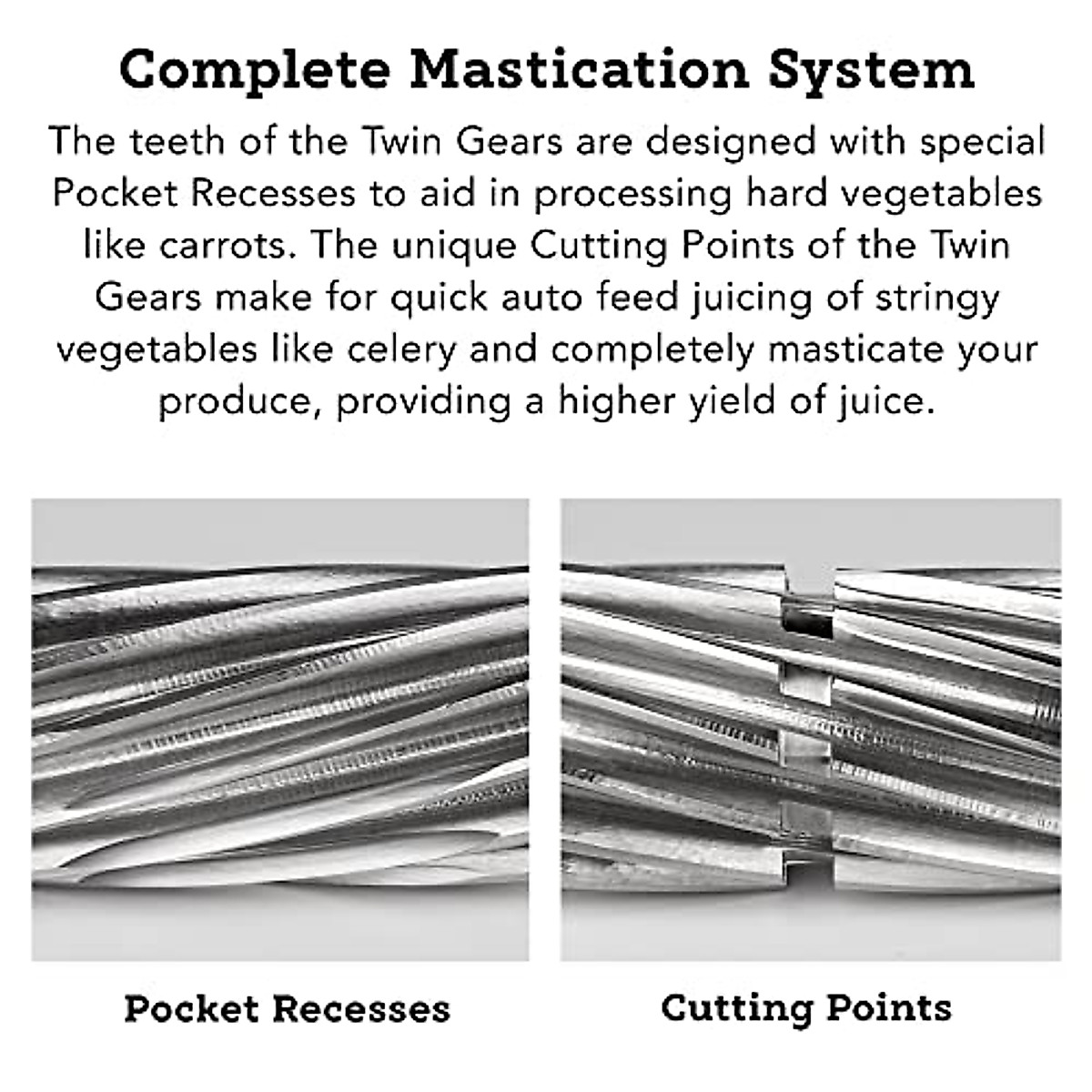 Complete Mastication System

The teeth of the Twin Gears are designed with special Pocket Recesses to aid in processing hard vegetables like carrots. The unique Cutting Points of the Twin Gears make for quick auto feed juicing of stringy vegetables like celery and completely masticate your produce, providing a higher yield of juice.

Pocket Recesses

Cutting Points